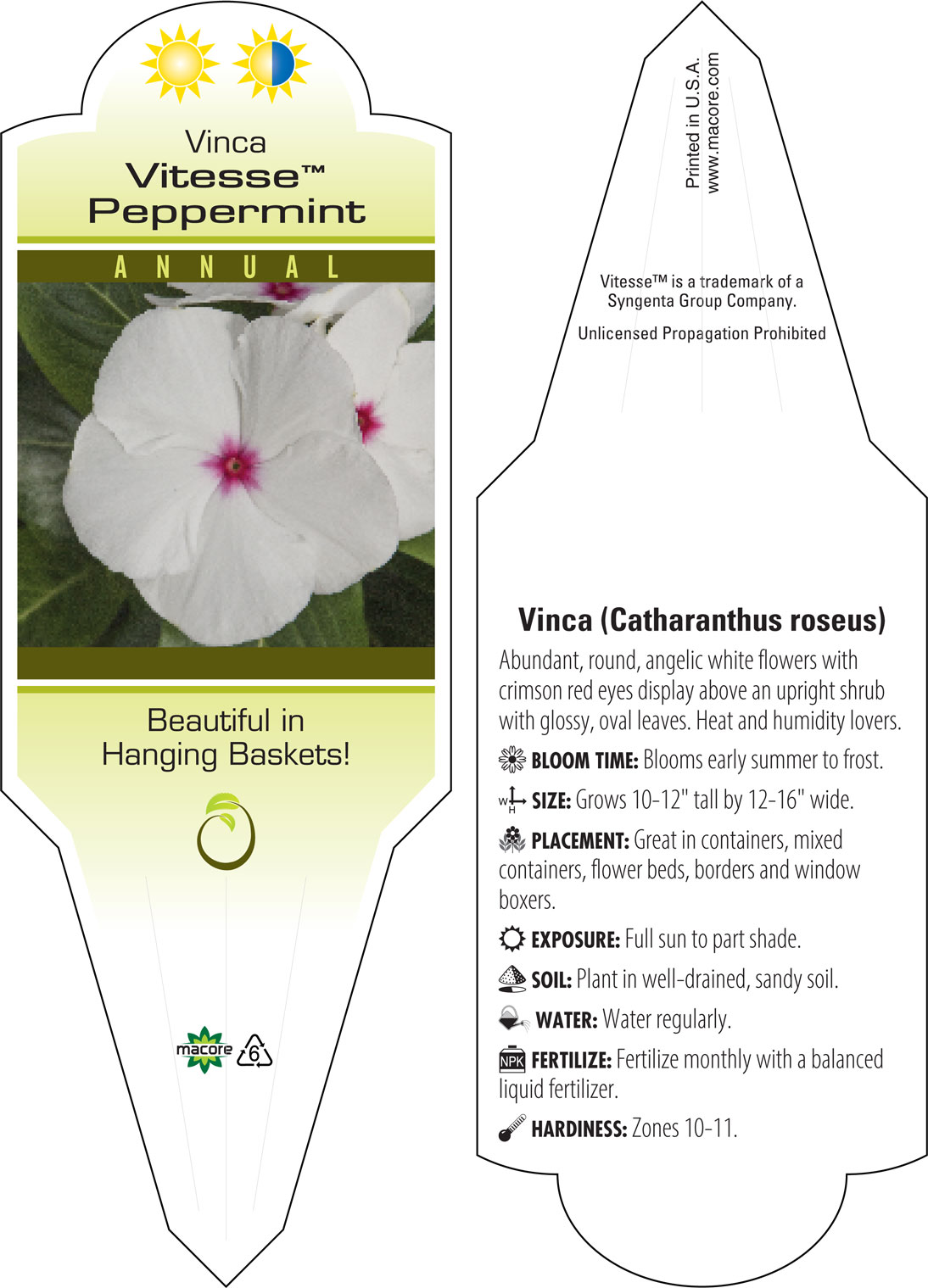 Vinca
Vitesse™
Peppermint

ANNUAL

Beautiful in Hanging Baskets!

macore 6

Printed in U.S.A.
www.macore.com

Vitesse™ is a trademark of a Syngenta Group Company.

Unlicensed Propagation Prohibited

Vinca (Catharanthus roseus)

Abundant, round, angelic white flowers with crimson red eyes display above an upright shrub with glossy, oval leaves. Heat and humidity lovers.

BLOOM TIME: Blooms early summer to frost.

W H SIZE: Grows 10-12" tall by 12-16" wide.

PLACEMENT: Great in containers, mixed containers, flower beds, borders and window boxers.

EXPOSURE: Full sun to part shade.

SOIL: Plant in well-drained, sandy soil.

WATER: Water regularly.

NPK FERTILIZE: Fertilize monthly with a balanced liquid fertilizer.

HARDINESS: Zones 10-11.